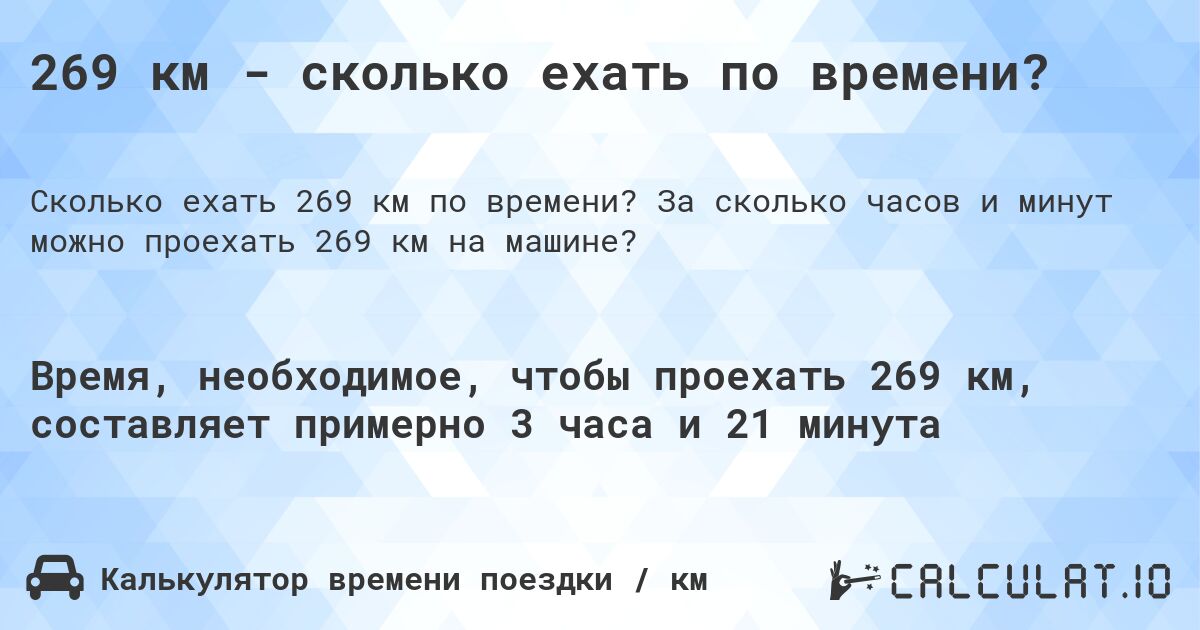 269 км - сколько ехать по времени?

Сколько ехать 269 км по времени? За сколько часов и минут можно проехать 269 км на машине?

Время, необходимое, чтобы проехать 269 км, составляет примерно 3 часа и 21 минута

Калькулятор времени поездки / км

CALCULAT.IO